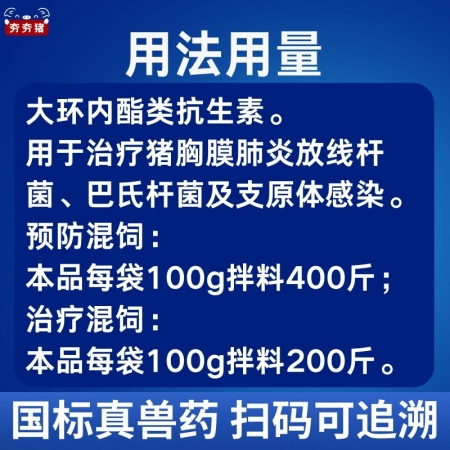 夯夯猪

用法用量

大环内酯类抗生素。
用于治疗猪胸膜肺炎放线杆菌、巴氏杆菌及支原体感染。
预防混饲：
本品每袋100g拌料400斤；
治疗混饲：
本品每袋100g拌料200斤。

国标真兽药 扫码可追溯